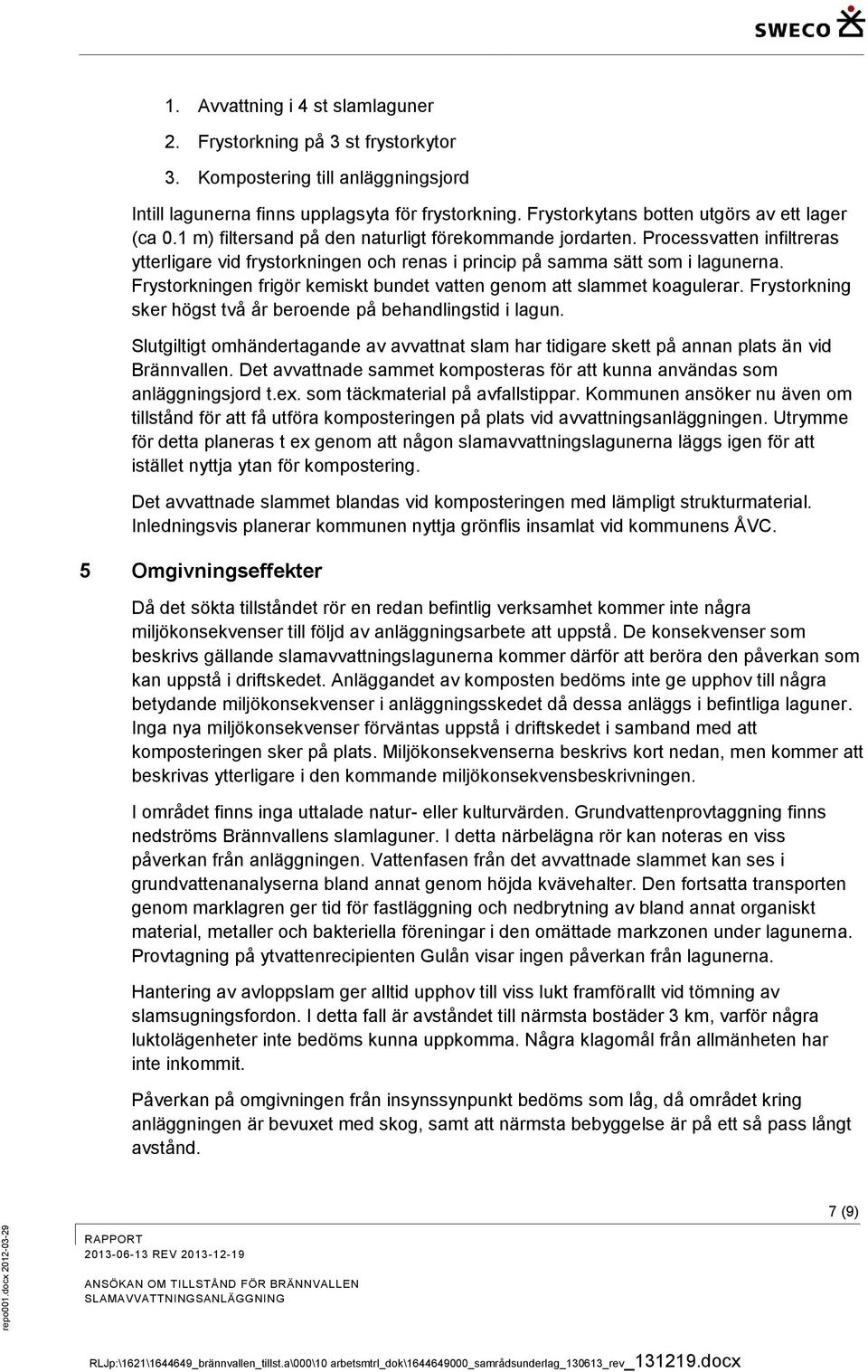 SWECO

1. Avvattning i 4 st slamlaguner
2. Frystorkning på 3 st frystorkytor
3. Kompostering till anläggningsjord

Intill lagunerna finns upplagsyta för frystorkning. Frystorkytans botten utgörs av ett lager (ca 0.1 m) filtersand på den naturligt förekommande jordarten. Processvatten infiltreras ytterligare vid frystorkningen och renas i princip på samma sätt som i lagunerna. Frystorkningen frigör kemiskt bundet vatten genom att slammet koagulerar. Frystorkning sker högst två år beroende på behandlingstid i lagun.

Slutgiltigt omhändertagande av avvattnat slam har tidigare skett på annan plats än vid Brännvallen. Det avvattnade sammet komposteras för att kunna användas som anläggningsjord t.ex. som täckmaterial på avfallstippar. Kommunen ansöker nu även om tillstånd för att få utföra komposteringen på plats vid avvattningsanläggningen. Utrymme för detta planeras t ex genom att någon slamavvattningslagunerna läggs igen för att istället nyttja ytan för kompostering.

Det avvattnade slammet blandas vid komposteringen med lämpligt strukturmaterial. Inledningsvis planerar kommunen nyttja grönflis insamlat vid kommunens ÅVC.

5 Omgivningseffekter

Då det sökta tillståndet rör en redan befintlig verksamhet kommer inte några miljökonsekvenser till följd av anläggningsarbete att uppstå. De konsekvenser som beskrivs gällande slamavvattningslagunerna kommer därför att beröra den påverkan som kan uppstå i driftskedet. Anläggandet av komposten bedöms inte ge upphov till några betydande miljökonsekvenser i anläggningsskedet då dessa anläggs i befintliga laguner. Inga nya miljökonsekvenser förväntas uppstå i driftskedet i samband med att komposteringen sker på plats. Miljökonsekvenserna beskrivs kort nedan, men kommer att beskrivas ytterligare i den kommande miljökonsekvensbeskrivningen.

I området finns inga uttalade natur- eller kulturvärden. Grundvattenprovtaggning finns nedströms Brännvallens slamlaguner. I detta närbelägna rör kan noteras en viss påverkan från anläggningen. Vattenfasen från det avvattnade slammet kan ses i grundvattenanalyserna bland annat genom höjda kvävehalter. Den fortsatta transporten genom marklagren ger tid för fastläggning och nedbrytning av bland annat organiskt material, metaller och bakteriella föreningar i den omättade markzonen under lagunerna. Provtagning på ytvattenrecipienten Gulån visar ingen påverkan från lagunerna.

Hantering av avloppslam ger alltid upphov till viss lukt framförallt vid tömning av slamsugningsfordon. I detta fall är avståndet till närmsta bostäder 3 km, varför några luktolägenheter inte bedöms kunna uppkomma. Några klagomål från allmänheten har inte inkommit.

Påverkan på omgivningen från insynssynpunkt bedöms som låg, då området kring anläggningen är bevuxet med skog, samt att närmsta bebyggelse är på ett så pass långt avstånd.

7 (9)

RAPPORT
2013-06-13 REV 2013-12-19

ANSÖKAN OM TILLSTÅND FÖR BRÄNNVALLEN SLAMAVVATTNINGSANLÄGGNING

repo001.docx 2012-03-29

RLJp:\1621\1644649_brännvallen_tillst.a\000\10 arbetsmtrl_dok\1644649000_samrådsunderlag_130613_rev_131219.docx